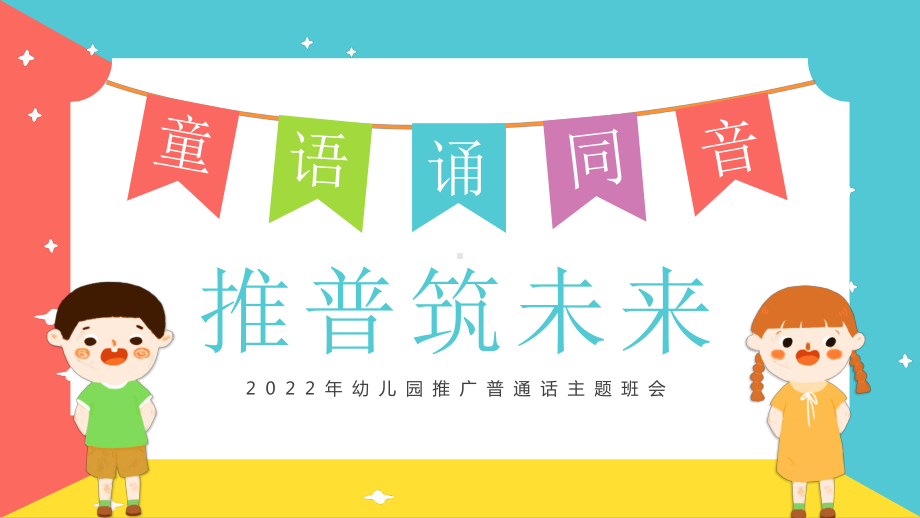 童语诵同音

推普筑未来

2022年幼儿园推广普通话主题班会